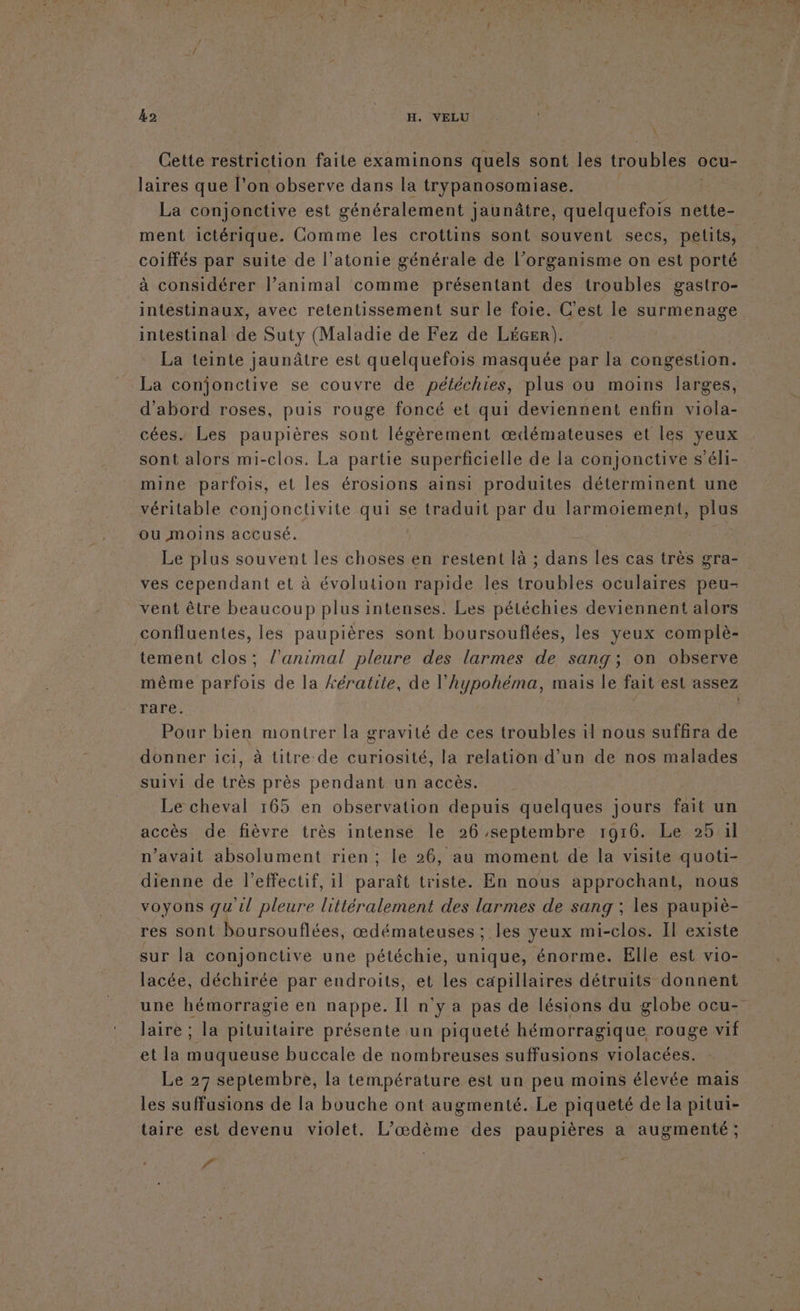 42 H. VELU

Cette restriction faite examinons quels sont les troubles oculaires que l'on observe dans la trypanosomiase.

La conjonctive est généralement jaunâtre, quelquefois nettement ictérique. Comme les crottins sont souvent secs, petits, coiffés par suite de l'atonie générale de l'organisme on est porté à considérer l'animal comme présentant des troubles gastro-intestinaux, avec retentissement sur le foie. C'est le surmenage intestinal de Suty (Maladie de Fez de Léger).

La teinte jaunâtre est quelquefois masquée par la congestion. La conjonctive se couvre de pétéchies, plus ou moins larges, d'abord roses, puis rouge foncé et qui deviennent enfin violacées. Les paupières sont légèrement œdémateuses et les yeux sont alors mi-clos. La partie superficielle de la conjonctive s'élimine parfois, et les érosions ainsi produites déterminent une véritable conjonctivite qui se traduit par du larmoiement, plus ou moins accusé.

Le plus souvent les choses en restent là ; dans les cas très graves cependant et à évolution rapide les troubles oculaires peuvent être beaucoup plus intenses. Les pétéchies deviennent alors confluentes, les paupières sont boursouflées, les yeux complètement clos ; l'animal pleure des larmes de sang ; on observe même parfois de la kératite, de l'hypohéma, mais le fait est assez rare.

Pour bien montrer la gravité de ces troubles il nous suffira de donner ici, à titre de curiosité, la relation d'un de nos malades suivi de très près pendant un accès.

Le cheval 165 en observation depuis quelques jours fait un accès de fièvre très intense le 26 septembre 1916. Le 25 il n'avait absolument rien ; le 26, au moment de la visite quotidienne de l'effectif, il paraît triste. En nous approchant, nous voyons qu'il pleure littéralement des larmes de sang ; les paupières sont boursouflées, œdémateuses ; les yeux mi-clos. Il existe sur la conjonctive une pétéchie, unique, énorme. Elle est violacée, déchirée par endroits, et les capillaires détruits donnent une hémorragie en nappe. Il n'y a pas de lésions du globe oculaire ; la pituitaire présente un piqueté hémorragique rouge vif et la muqueuse buccale de nombreuses suffusions violacées.

Le 27 septembre, la température est un peu moins élevée mais les suffusions de la bouche ont augmenté. Le piqueté de la pituitaire est devenu violet. L'œdème des paupières a augmenté ;